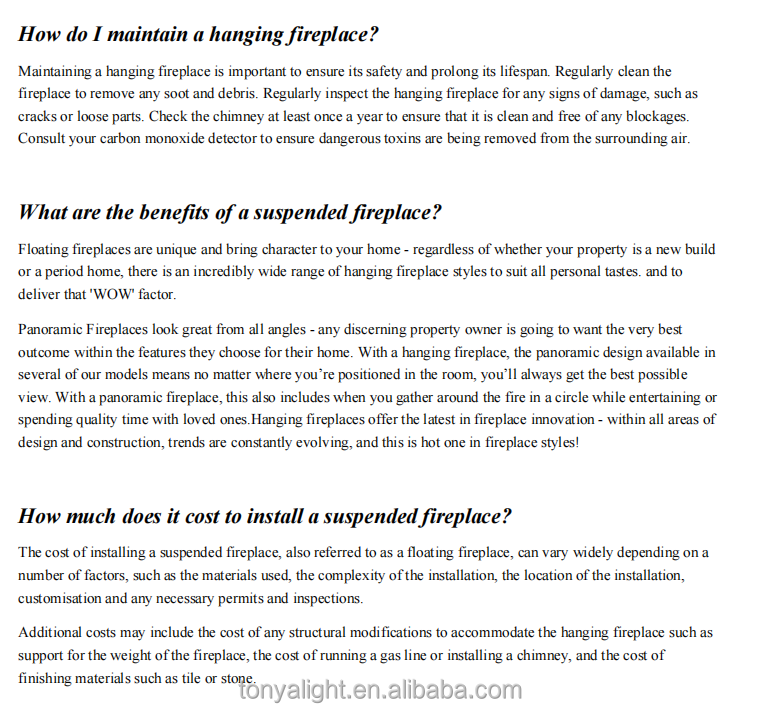 How do I maintain a hanging fireplace?

Maintaining a hanging fireplace is important to ensure its safety and prolong its lifespan. Regularly clean the fireplace to remove any soot and debris. Regularly inspect the hanging fireplace for any signs of damage, such as cracks or loose parts. Check the chimney at least once a year to ensure that it is clean and free of any blockages. Consult your carbon monoxide detector to ensure dangerous toxins are being removed from the surrounding air.

What are the benefits of a suspended fireplace?

Floating fireplaces are unique and bring character to your home - regardless of whether your property is a new build or a period home, there is an incredibly wide range of hanging fireplace styles to suit all personal tastes. and to deliver that 'WOW' factor.

Panoramic Fireplaces look great from all angles - any discerning property owner is going to want the very best outcome within the features they choose for their home. With a hanging fireplace, the panoramic design available in several of our models means no matter where you're positioned in the room, you'll always get the best possible view. With a panoramic fireplace, this also includes when you gather around the fire in a circle while entertaining or spending quality time with loved ones.Hanging fireplaces offer the latest in fireplace innovation - within all areas of design and construction, trends are constantly evolving, and this is hot one in fireplace styles!

How much does it cost to install a suspended fireplace?

The cost of installing a suspended fireplace, also referred to as a floating fireplace, can vary widely depending on a number of factors, such as the materials used, the complexity of the installation, the location of the installation, customisation and any necessary permits and inspections.

Additional costs may include the cost of any structural modifications to accommodate the hanging fireplace such as support for the weight of the fireplace, the cost of running a gas line or installing a chimney, and the cost of finishing materials such as tile or stone.

tonyalight.en.alibaba.com